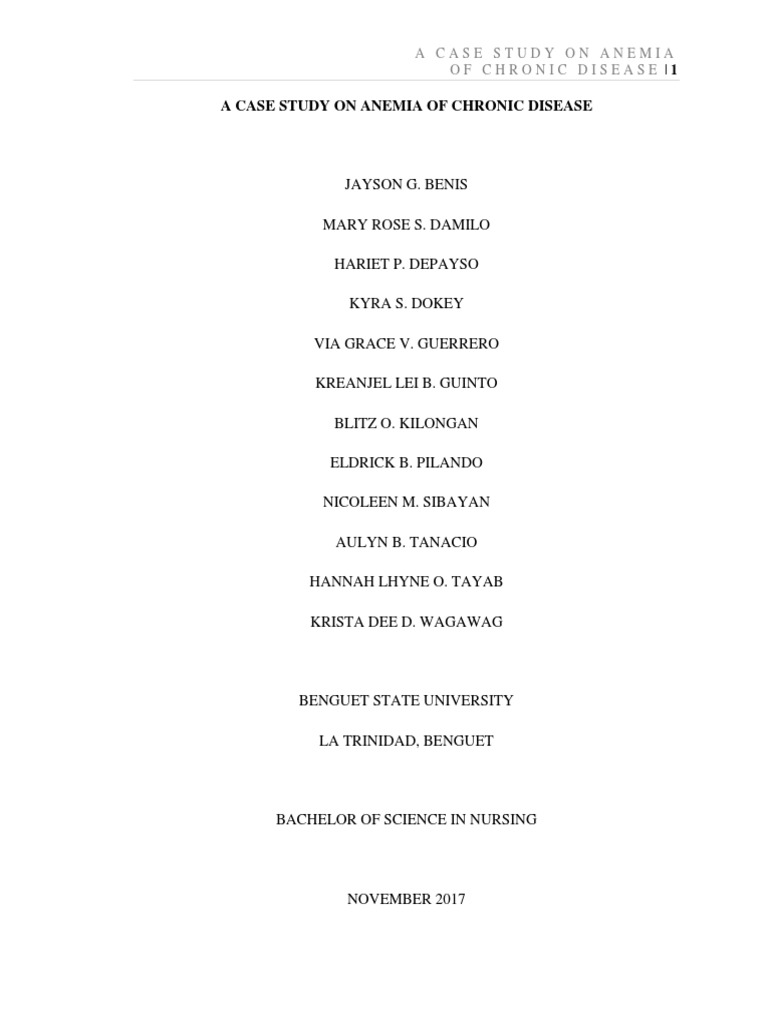 A CASE STUDY ON ANEMIA OF CHRONIC DISEASE | 1

A CASE STUDY ON ANEMIA OF CHRONIC DISEASE

JAYSON G. BENIS

MARY ROSE S. DAMILO

HARIET P. DEPAYSO

KYRA S. DOKEY

VIA GRACE V. GUERRERO

KREANJEL LEI B. GUINTO

BLITZ O. KILONGAN

ELDRICK B. PILANDO

NICOLEEN M. SIBAYAN

AULYN B. TANACIO

HANNAH LHYNE O. TAYAB

KRISTA DEE D. WAGAWAG

BENGUET STATE UNIVERSITY

LA TRINIDAD, BENGUET

BACHELOR OF SCIENCE IN NURSING

NOVEMBER 2017